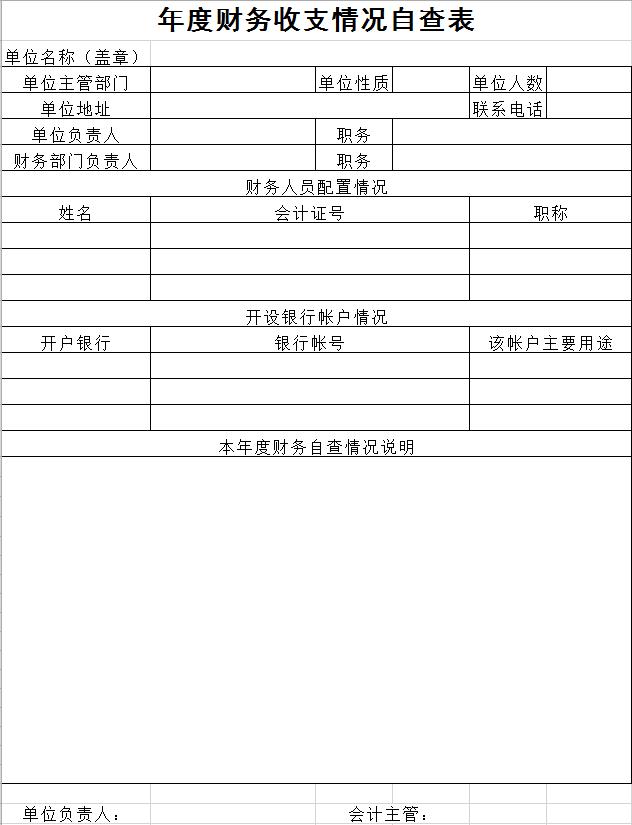 年度财务收支情况自查表

单位名称（盖章）

| 单位主管部门 | | 单位性质 | | 单位人数 | |
|---|---|---|---|---|---|
| 单位地址 | | | | 联系电话 | |
| 单位负责人 | | 职务 | | | |
| 财务部门负责人 | | 职务 | | | |

财务人员配置情况

| 姓名 | 会计证号 | 职称 |
|---|---|---|
| | | |
| | | |
| | | |

开设银行帐户情况

| 开户银行 | 银行帐号 | 该帐户主要用途 |
|---|---|---|
| | | |
| | | |
| | | |

本年度财务自查情况说明

单位负责人：　　　　会计主管：